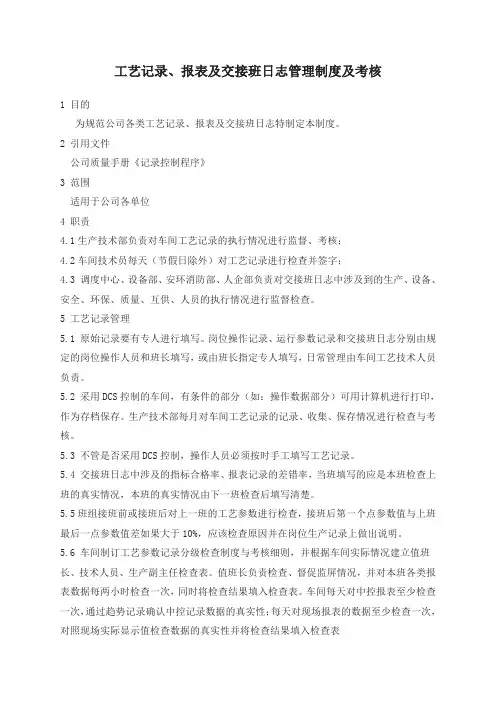 工艺记录、报表及交接班日志管理制度及考核

1 目的

为规范公司各类工艺记录、报表及交接班日志特制定本制度。

2 引用文件

公司质量手册《记录控制程序》

3 范围

适用于公司各单位

4 职责

4.1 生产技术部负责对车间工艺记录的执行情况进行监督、考核;

4.2 车间技术员每天（节假日除外）对工艺记录进行检查并签字;

4.3 调度中心、设备部、安环消防部、人企部负责对交接班日志中涉及到的生产、设备、安全、环保、质量、互供、人员的执行情况进行监督检查。

5 工艺记录管理

5.1 原始记录要有专人进行填写。岗位操作记录、运行参数记录和交接班日志分别由规定的岗位操作人员和班长填写，或由班长指定专人填写，日常管理由车间工艺技术人员负责。

5.2 采用DCS控制的车间，有条件的部分（如：操作数据部分）可用计算机进行打印，作为存档保存。生产技术部每月对车间工艺记录的记录、收集、保存情况进行检查与考核。

5.3 不管是否采用DCS控制，操作人员必须按时手工填写工艺记录。

5.4 交接班日志中涉及的指标合格率、报表记录的差错率，当班填写的应是本班检查上班的真实情况，本班的真实情况由下一班检查后填写清楚。

5.5 班组接班前或接班后对上一班的工艺参数进行检查，接班后第一个点参数值与上班最后一点参数值差如果大于10%，应该检查原因并在岗位生产记录上做出说明。

5.6 车间制订工艺参数记录分级检查制度与考核细则，并根据车间实际情况建立值班长、技术人员、生产副主任检查表。值班长负责检查、督促监屏情况，并对本班各类报表数据每两小时检查一次，同时将检查结果填入检查表。车间每天对中控报表至少检查一次，通过趋势记录确认中控记录数据的真实性；每天对现场报表的数据至少检查一次，对照现场实际显示值检查数据的真实性并将检查结果填入检查表